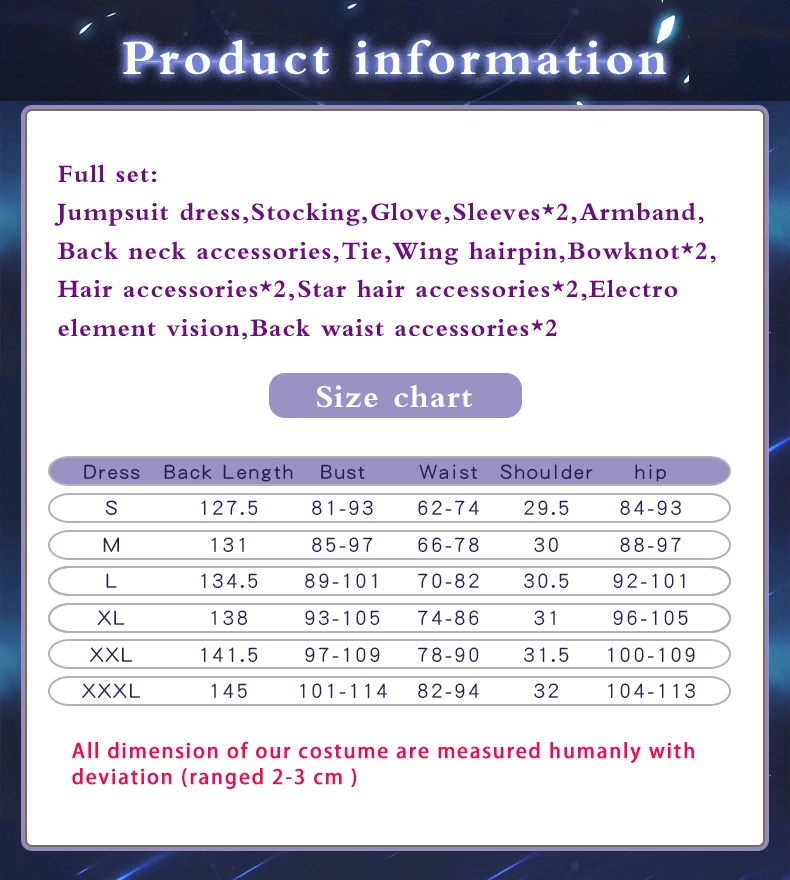 Product information

Full set:
Jumpsuit dress,Stocking,Glove,Sleeves*2,Armband, Back neck accessories,Tie,Wing hairpin,Bowknot*2, Hair accessories*2,Star hair accessories*2,Electro element vision,Back waist accessories*2

Size chart

| Dress | Back Length | Bust | Waist | Shoulder | hip |
|---|---|---|---|---|---|
| S | 127.5 | 81-93 | 62-74 | 29.5 | 84-93 |
| M | 131 | 85-97 | 66-78 | 30 | 88-97 |
| L | 134.5 | 89-101 | 70-82 | 30.5 | 92-101 |
| XL | 138 | 93-105 | 74-86 | 31 | 96-105 |
| XXL | 141.5 | 97-109 | 78-90 | 31.5 | 100-109 |
| XXXL | 145 | 101-114 | 82-94 | 32 | 104-113 |

All dimension of our costume are measured humanly with deviation (ranged 2-3 cm )